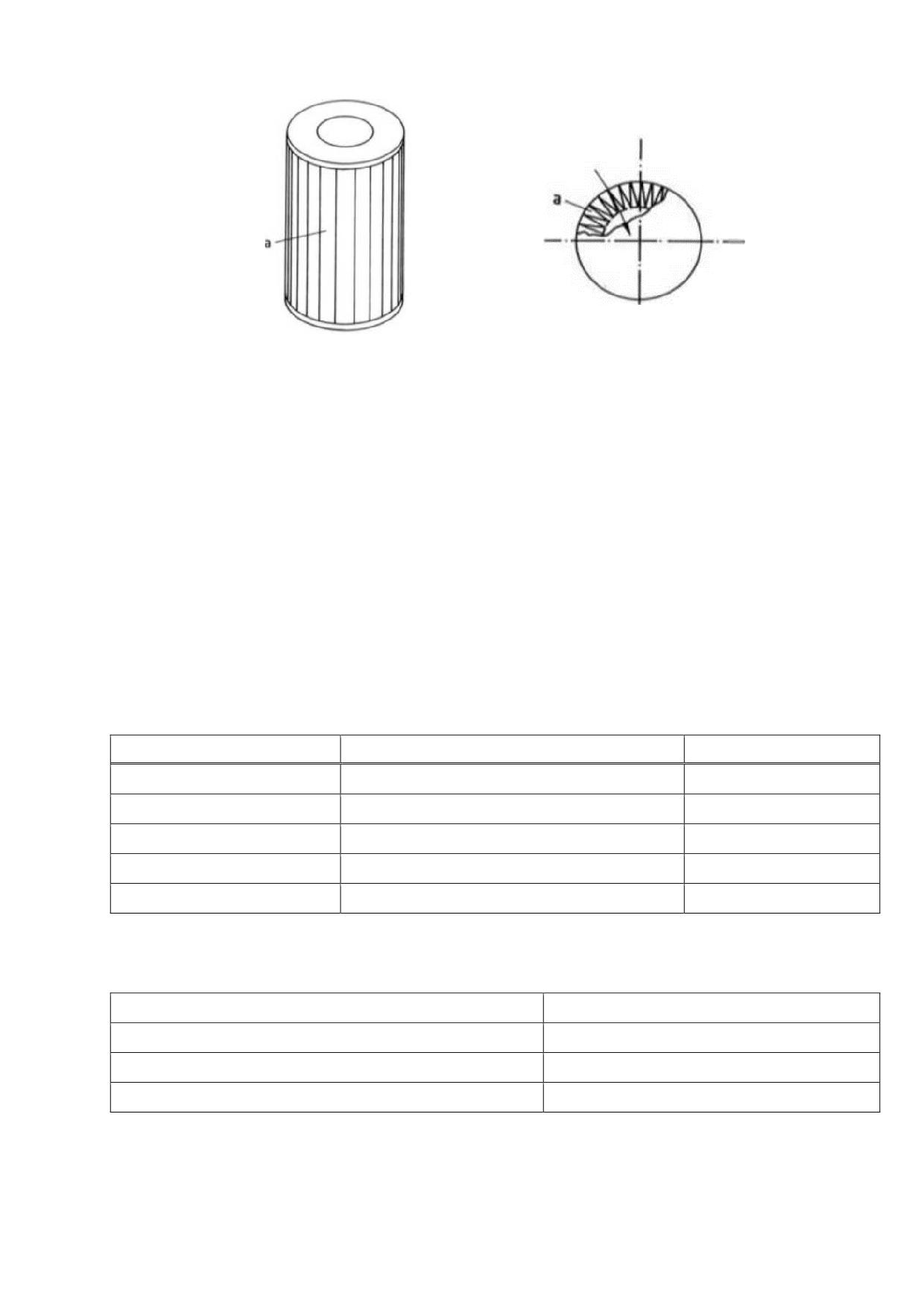 a

a